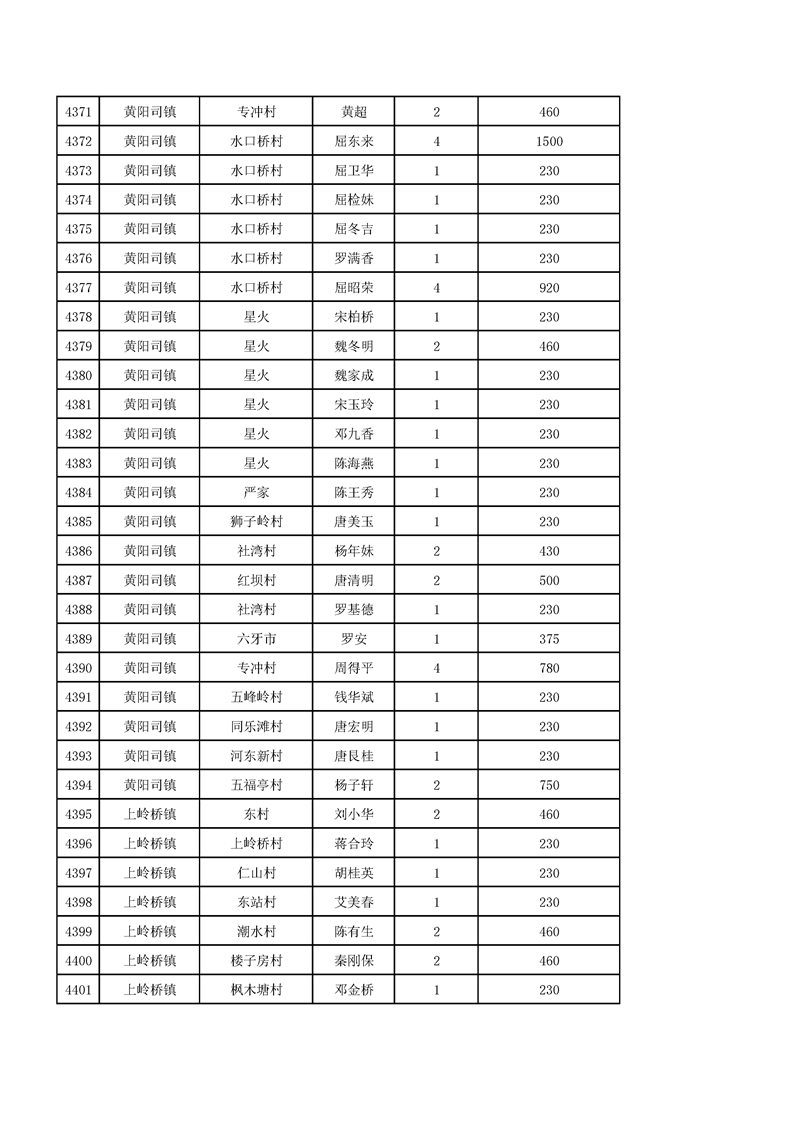 | 4371 | 黄阳司镇 | 专冲村 | 黄超 | 2 | 460 |
|---|---|---|---|---|---|
| 4372 | 黄阳司镇 | 水口桥村 | 屈东来 | 4 | 1500 |
| 4373 | 黄阳司镇 | 水口桥村 | 屈卫华 | 1 | 230 |
| 4374 | 黄阳司镇 | 水口桥村 | 屈检妹 | 1 | 230 |
| 4375 | 黄阳司镇 | 水口桥村 | 屈冬吉 | 1 | 230 |
| 4376 | 黄阳司镇 | 水口桥村 | 罗满香 | 1 | 230 |
| 4377 | 黄阳司镇 | 水口桥村 | 屈昭荣 | 4 | 920 |
| 4378 | 黄阳司镇 | 星火 | 宋柏桥 | 1 | 230 |
| 4379 | 黄阳司镇 | 星火 | 魏冬明 | 2 | 460 |
| 4380 | 黄阳司镇 | 星火 | 魏家成 | 1 | 230 |
| 4381 | 黄阳司镇 | 星火 | 宋玉玲 | 1 | 230 |
| 4382 | 黄阳司镇 | 星火 | 邓九香 | 1 | 230 |
| 4383 | 黄阳司镇 | 星火 | 陈海燕 | 1 | 230 |
| 4384 | 黄阳司镇 | 严家 | 陈王秀 | 1 | 230 |
| 4385 | 黄阳司镇 | 狮子岭村 | 唐美玉 | 1 | 230 |
| 4386 | 黄阳司镇 | 社湾村 | 杨年妹 | 2 | 430 |
| 4387 | 黄阳司镇 | 红坝村 | 唐清明 | 2 | 500 |
| 4388 | 黄阳司镇 | 社湾村 | 罗基德 | 1 | 230 |
| 4389 | 黄阳司镇 | 六牙市 | 罗安 | 1 | 375 |
| 4390 | 黄阳司镇 | 专冲村 | 周得平 | 4 | 780 |
| 4391 | 黄阳司镇 | 五峰岭村 | 钱华斌 | 1 | 230 |
| 4392 | 黄阳司镇 | 同乐滩村 | 唐宏明 | 1 | 230 |
| 4393 | 黄阳司镇 | 河东新村 | 唐艮桂 | 1 | 230 |
| 4394 | 黄阳司镇 | 五福亭村 | 杨子轩 | 2 | 750 |
| 4395 | 上岭桥镇 | 东村 | 刘小华 | 2 | 460 |
| 4396 | 上岭桥镇 | 上岭桥村 | 蒋合玲 | 1 | 230 |
| 4397 | 上岭桥镇 | 仁山村 | 胡桂英 | 1 | 230 |
| 4398 | 上岭桥镇 | 东站村 | 艾美春 | 1 | 230 |
| 4399 | 上岭桥镇 | 潮水村 | 陈有生 | 2 | 460 |
| 4400 | 上岭桥镇 | 楼子房村 | 秦刚保 | 2 | 460 |
| 4401 | 上岭桥镇 | 枫木塘村 | 邓金桥 | 1 | 230 |